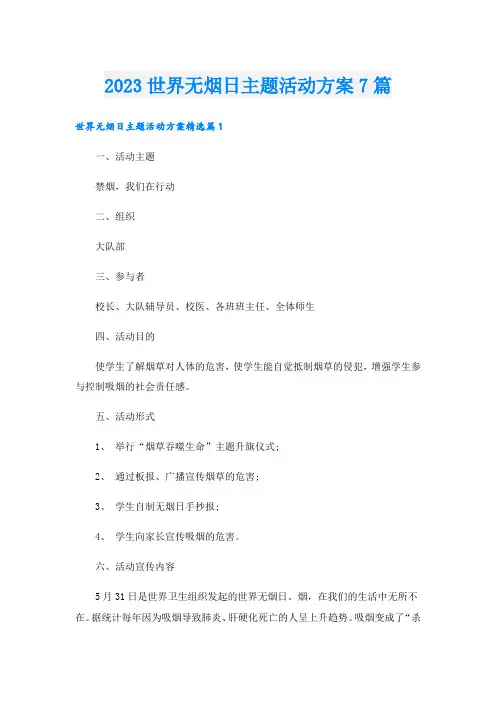 2023 世界无烟日主题活动方案 7 篇

世界无烟日主题活动方案精选篇 1

一、活动主题

禁烟，我们在行动

二、组织

大队部

三、参与者

校长、大队辅导员、校医、各班班主任、全体师生

四、活动目的

使学生了解烟草对人体的危害，使学生能自觉抵制烟草的侵犯，增强学生参与控制吸烟的社会责任感。

五、活动形式

1、 举行“烟草吞噬生命”主题升旗仪式；

2、 通过板报、广播宣传烟草的危害；

3、 学生自制无烟日手抄报；

4、 学生向家长宣传吸烟的危害。

六、活动宣传内容

5 月 31 日是世界卫生组织发起的世界无烟日。烟，在我们的生活中无所不在。据统计每年因为吸烟导致肺炎、肝硬化死亡的人呈上升趋势。吸烟变成了“杀